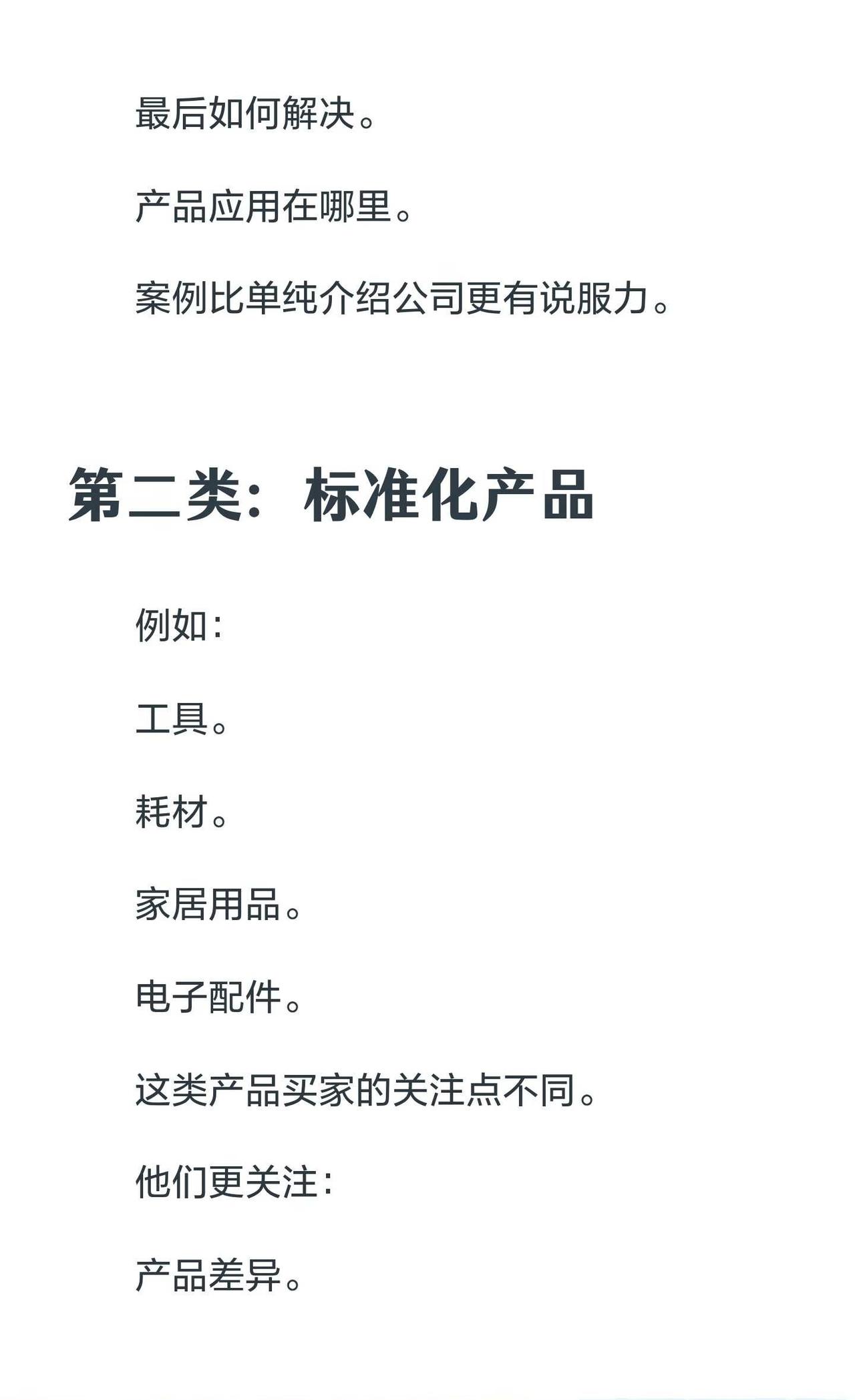 最后如何解决。

产品应用在哪里。

案例比单纯介绍公司更有说服力。

第二类：标准化产品

例如：

工具。

耗材。

家居用品。

电子配件。

这类产品买家的关注点不同。

他们更关注：

产品差异。